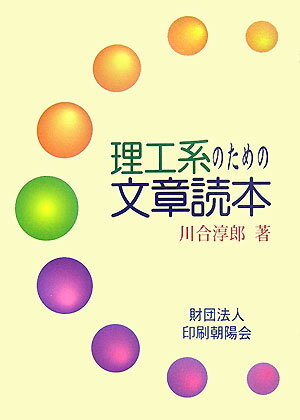 理工系のための
文章読本
川合淳郎 著

財団法人
印刷朝陽会